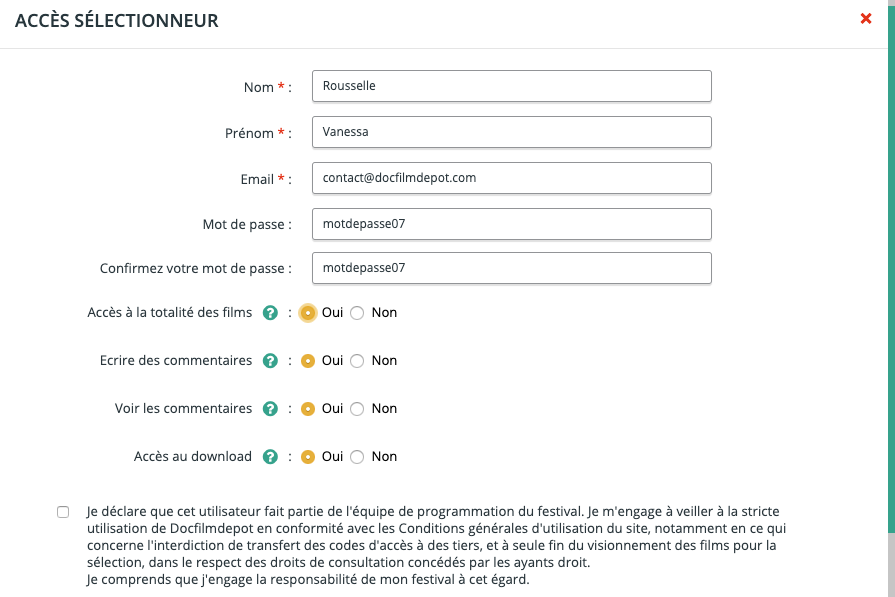 ACCÈS SÉLECTIONNEUR

×

Nom * : Rousselle

Prénom * : Vanessa

Email * : contact@docfilmdepot.com

Mot de passe : motdepasse07

Confirmez votre mot de passe : motdepasse07

Accès à la totalité des films ? : Oui Non

Ecrire des commentaires ? : Oui Non

Voir les commentaires ? : Oui Non

Accès au download ? : Oui Non

Je déclare que cet utilisateur fait partie de l'équipe de programmation du festival. Je m'engage à veiller à la stricte utilisation de Docfilmdepot en conformité avec les Conditions générales d'utilisation du site, notamment en ce qui concerne l'interdiction de transfert des codes d'accès à des tiers, et à seule fin du visionnement des films pour la sélection, dans le respect des droits de consultation concédés par les ayants droit.
Je comprends que j'engage la responsabilité de mon festival à cet égard.